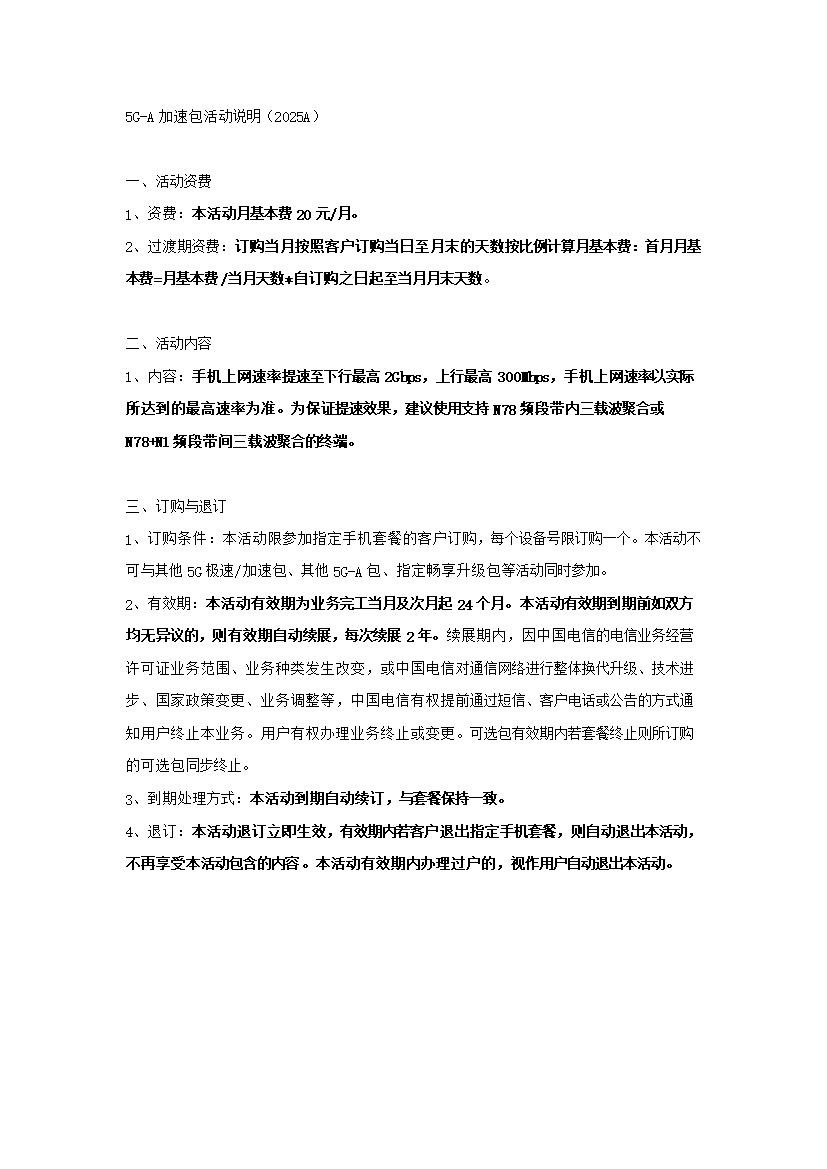 5G-A 加速包活动说明（2025A）

一、活动资费

1、资费：本活动月基本费 20 元/月。

2、过渡期资费：订购当月按照客户订购当日至月末的天数按比例计算月基本费：首月月基本费=月基本费/当月天数*自订购之日起至当月月末天数。

二、活动内容

1、内容：手机上网速率提速至下行最高 2Gbps，上行最高 300Mbps，手机上网速率以实际所达到的最高速率为准。为保证提速效果，建议使用支持 N78 频段带内三载波聚合或 N78+N1 频段带间三载波聚合的终端。

三、订购与退订

1、订购条件：本活动限参加指定手机套餐的客户订购，每个设备号限订购一个。本活动不可与其他 5G 极速/加速包、其他 5G-A 包、指定畅享升级包等活动同时参加。

2、有效期：本活动有效期为业务完工当月及次月起 24 个月。本活动有效期到期前如双方均无异议的，则有效期自动续展，每次续展 2 年。续展期内，因中国电信的电信业务经营许可证业务范围、业务种类发生改变，或中国电信对通信网络进行整体换代升级、技术进步、国家政策变更、业务调整等，中国电信有权提前通过短信、客户电话或公告的方式通知用户终止本业务。用户有权办理业务终止或变更。可选包有效期内若套餐终止则所订购的可选包同步终止。

3、到期处理方式：本活动到期自动续订，与套餐保持一致。

4、退订：本活动退订立即生效，有效期内若客户退出指定手机套餐，则自动退出本活动，不再享受本活动包含的内容。本活动有效期内办理过户的，视作用户自动退出本活动。